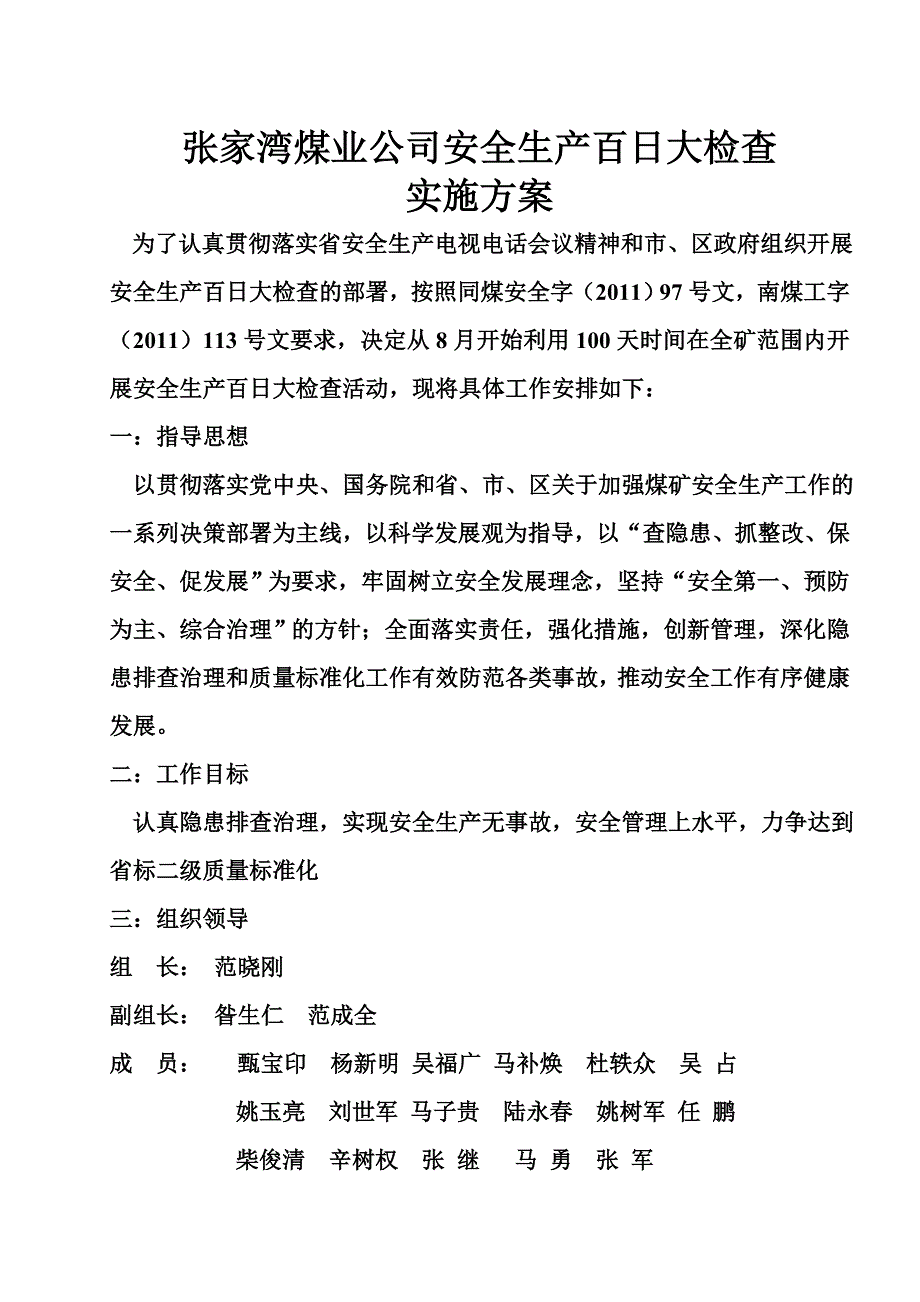 张家湾煤业公司安全生产百日大检查
实施方案

为了认真贯彻落实省安全生产电视电话会议精神和市、区政府组织开展安全生产百日大检查的部署，按照同煤安全字（2011）97号文，南煤工字（2011）113号文要求，决定从8月开始利用100天时间在全矿范围内开展安全生产百日大检查活动，现将具体工作安排如下：

一：指导思想

以贯彻落实党中央、国务院和省、市、区关于加强煤矿安全生产工作的一系列决策部署为主线，以科学发展观为指导，以“查隐患、抓整改、保安全、促发展”为要求，牢固树立安全发展理念，坚持“安全第一、预防为主、综合治理”的方针；全面落实责任，强化措施，创新管理，深化隐患排查治理和质量标准化工作有效防范各类事故，推动安全工作有序健康发展。

二：工作目标

认真隐患排查治理，实现安全生产无事故，安全管理上水平，力争达到省标二级质量标准化

三：组织领导

组 长： 范晓刚

副组长： 昝生仁 范成全

成 员： 甄宝印 杨新明 吴福广 马补焕 杜轶众 吴 占
姚玉亮 刘世军 马子贵 陆永春 姚树军 任 鹏
柴俊清 辛树权 张 继 马 勇 张 军